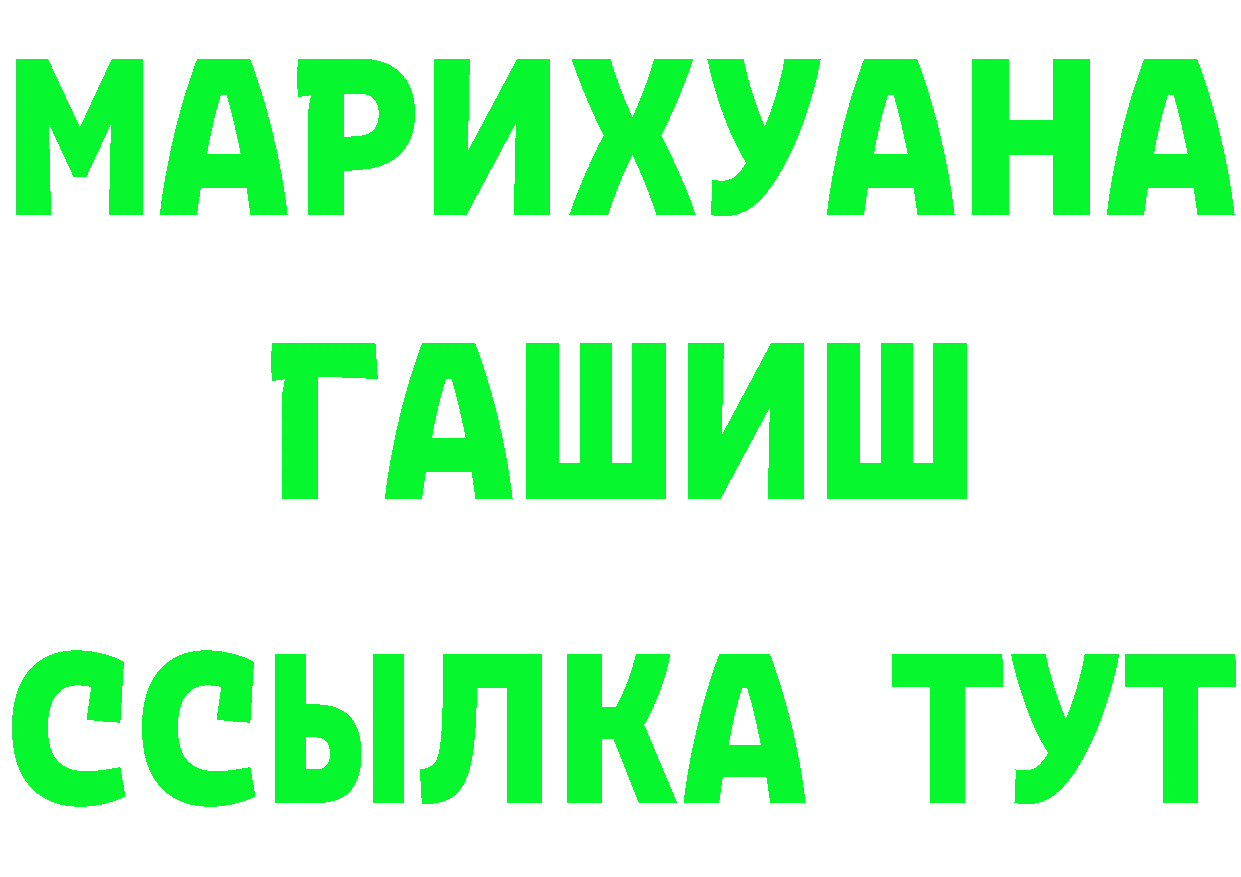 МАРИХУАНА
ГАШИШ
ССЫЛКА ТУТ